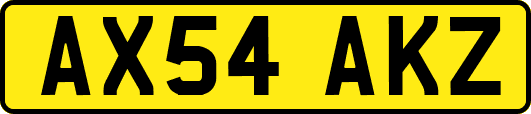 AX54 AKZ